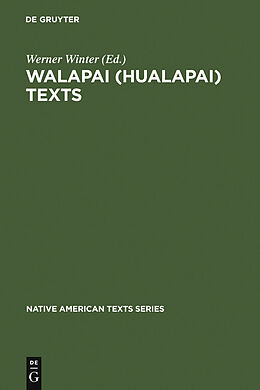 DE GRUYTER

Werner Winter (Ed.)
WALAPAI (HUALAPAI) TEXTS

NATIVE AMERICAN TEXTS SERIES

DE
G